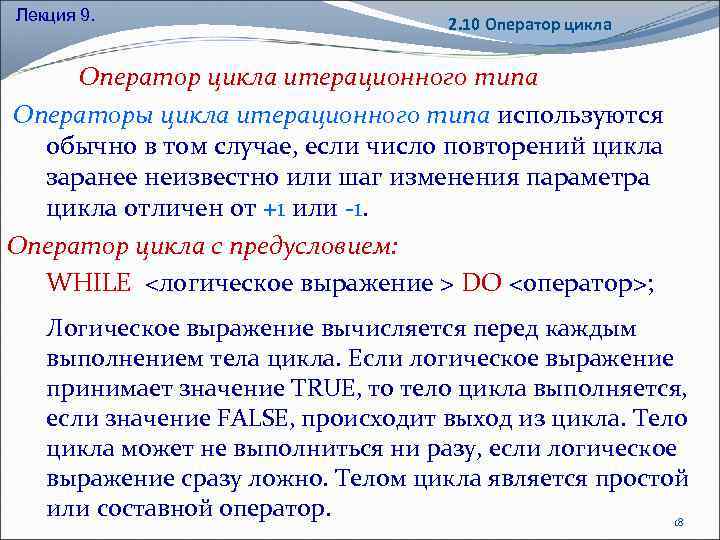 Лекция 9.

2.10 Оператор цикла

Оператор цикла итерационного типа

Операторы цикла итерационного типа используются обычно в том случае, если число повторений цикла заранее неизвестно или шаг изменения параметра цикла отличен от +1 или -1.

Оператор цикла с предусловием:

WHILE <логическое выражение > DO <оператор>;

Логическое выражение вычисляется перед каждым выполнением тела цикла. Если логическое выражение принимает значение TRUE, то тело цикла выполняется, если значение FALSE, происходит выход из цикла. Тело цикла может не выполниться ни разу, если логическое выражение сразу ложно. Телом цикла является простой или составной оператор.

18